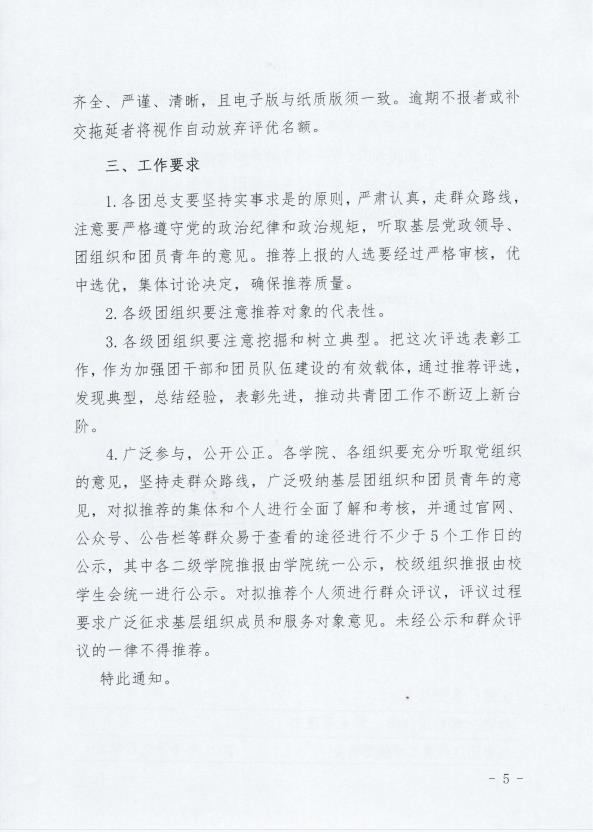 齐全、严谨、清晰，且电子版与纸质版须一致。逾期不报者或补交拖延者将视作自动放弃评优名额。

三、工作要求

1. 各团总支要坚持实事求是的原则，严肃认真，走群众路线，注意要严格遵守党的政治纪律和政治规矩，听取基层党政领导、团组织和团员青年的意见。推荐上报的人选要经过严格审核，优中选优，集体讨论决定，确保推荐质量。

2. 各级团组织要注意推荐对象的代表性。

3. 各级团组织要注意挖掘和树立典型。把这次评选表彰工作，作为加强团干部和团员队伍建设的有效载体，通过推荐评选，发现典型，总结经验，表彰先进，推动共青团工作不断迈上新台阶。

4. 广泛参与，公开公正。各学院、各组织要充分听取党组织的意见，坚持走群众路线，广泛吸纳基层团组织和团员青年的意见，对拟推荐的集体和个人进行全面了解和考核，并通过官网、公众号、公告栏等群众易于查看的途径进行不少于5个工作日的公示，其中各二级学院推报由学院统一公示，校级组织推报由校学生会统一进行公示。对拟推荐个人须进行群众评议，评议过程要求广泛征求基层组织成员和服务对象意见。未经公示和群众评议的一律不得推荐。

特此通知。

- 5 -